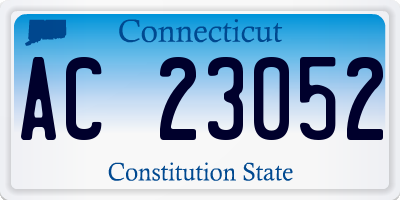 Connecticut

AC 23052

Constitution State